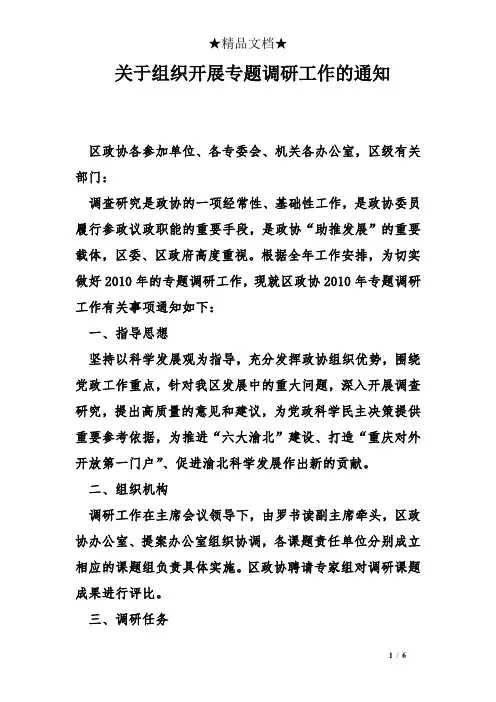 ★精品文档★

关于组织开展专题调研工作的通知

区政协各参加单位、各专委会、机关各办公室，区级有关部门：

调查研究是政协的一项经常性、基础性工作，是政协委员履行参政议政职能的重要手段，是政协“助推发展”的重要载体，区委、区政府高度重视。根据全年工作安排，为切实做好2010年的专题调研工作，现就区政协2010年专题调研工作有关事项通知如下：

一、指导思想

坚持以科学发展观为指导，充分发挥政协组织优势，围绕党政工作重点，针对我区发展中的重大问题，深入开展调查研究，提出高质量的意见和建议，为党政科学民主决策提供重要参考依据，为推进“六大渝北”建设、打造“重庆对外开放第一门户”、促进渝北科学发展作出新的贡献。

二、组织机构

调研工作在主席会议领导下，由罗书读副主席牵头，区政协办公室、提案办公室组织协调，各课题责任单位分别成立相应的课题组负责具体实施。区政协聘请专家组对调研课题成果进行评比。

三、调研任务

1 / 6